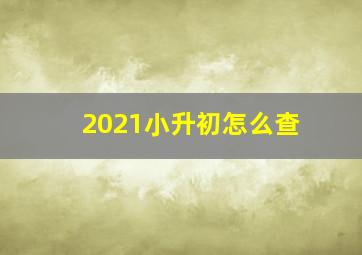 2021小升初怎么查